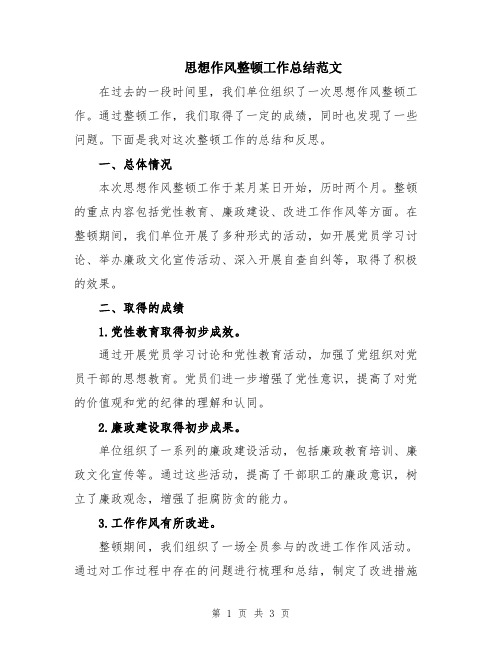 思想作风整顿工作总结范文

在过去的一段时间里，我们单位组织了一次思想作风整顿工作。通过整顿工作，我们取得了一定的成绩，同时也发现了一些问题。下面是我对这次整顿工作的总结和反思。

一、总体情况

本次思想作风整顿工作于某月某日开始，历时两个月。整顿的重点内容包括党性教育、廉政建设、改进工作作风等方面。在整顿期间，我们单位开展了多种形式的活动，如开展党员学习讨论、举办廉政文化宣传活动、深入开展自查自纠等，取得了积极的效果。

二、取得的成绩

1.党性教育取得初步成效。

通过开展党员学习讨论和党性教育活动，加强了党组织对党员干部的思想教育。党员们进一步增强了党性意识，提高了对党的价值观和党的纪律的理解和认同。

2.廉政建设取得初步成果。

单位组织了一系列的廉政建设活动，包括廉政教育培训、廉政文化宣传等。通过这些活动，提高了干部职工的廉政意识，树立了廉政观念，增强了拒腐防贪的能力。

3.工作作风有所改进。

整顿期间，我们组织了一场全员参与的改进工作作风活动。通过对工作过程中存在的问题进行梳理和总结，制定了改进措施

第 1 页 共 3 页